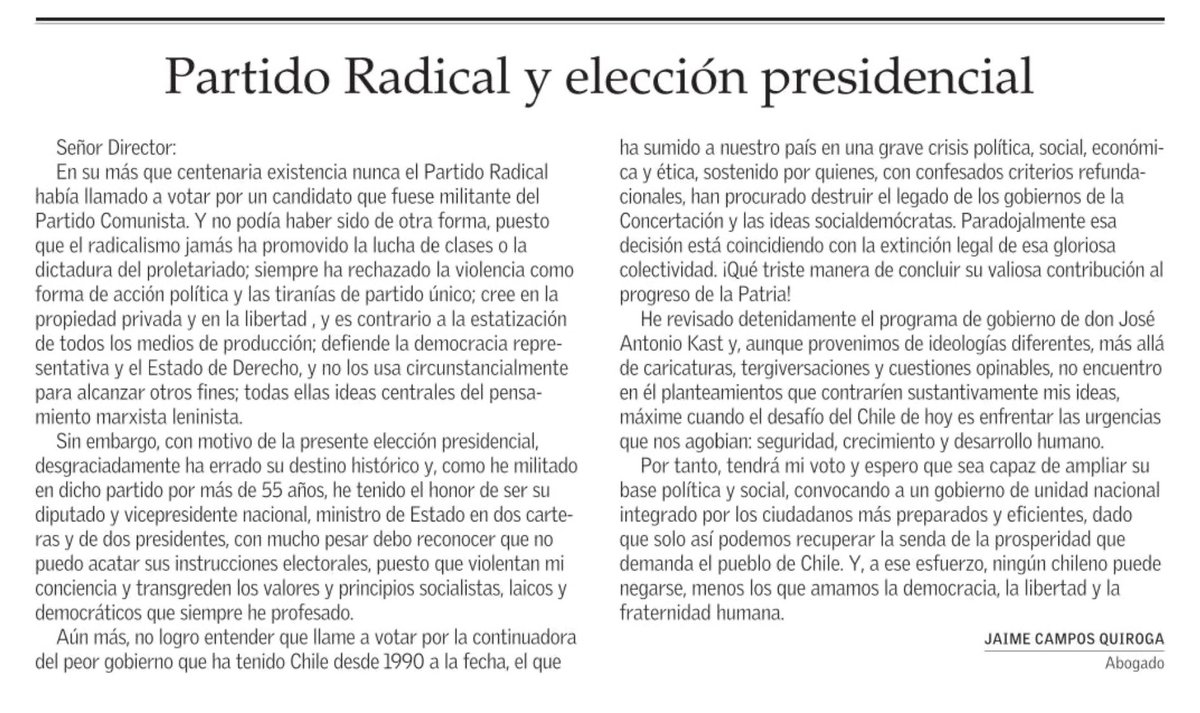 Partido Radical y elección presidencial

Señor Director:
En su más que centenaria existencia nunca el Partido Radical había llamado a votar por un candidato que fuese militante del Partido Comunista. Y no podía haber sido de otra forma, puesto que el radicalismo jamás ha promovido la lucha de clases o la dictadura del proletariado; siempre ha rechazado la violencia como forma de acción política y las tiranías de partido único; cree en la propiedad privada y en la libertad , y es contrario a la estatización de todos los medios de producción; defiende la democracia representativa y el Estado de Derecho, y no los usa circunstancialmente para alcanzar otros fines; todas ellas ideas centrales del pensamiento marxista leninista.

Sin embargo, con motivo de la presente elección presidencial, desgraciadamente ha errado su destino histórico y, como he militado en dicho partido por más de 55 años, he tenido el honor de ser su diputado y vicepresidente nacional, ministro de Estado en dos carteras y de dos presidentes, con mucho pesar debo reconocer que no puedo acatar sus instrucciones electorales, puesto que violentan mi conciencia y transgreden los valores y principios socialistas, laicos y democráticos que siempre he profesado.

Aún más, no logro entender que llame a votar por la continuadora del peor gobierno que ha tenido Chile desde 1990 a la fecha, el que ha sumido a nuestro país en una grave crisis política, social, económica y ética, sostenido por quienes, con confesados criterios refundacionales, han procurado destruir el legado de los gobiernos de la Concertación y las ideas socialdemócratas. Paradojalmente esa decisión está coincidiendo con la extinción legal de esa gloriosa colectividad. ¡Qué triste manera de concluir su valiosa contribución al progreso de la Patria!

He revisado detenidamente el programa de gobierno de don José Antonio Kast y, aunque provenimos de ideologías diferentes, más allá de caricaturas, tergiversaciones y cuestiones opinables, no encuentro en él planteamientos que contraríen sustantivamente mis ideas, máxime cuando el desafío del Chile de hoy es enfrentar las urgencias que nos agobian: seguridad, crecimiento y desarrollo humano.

Por tanto, tendrá mi voto y espero que sea capaz de ampliar su base política y social, convocando a un gobierno de unidad nacional integrado por los ciudadanos más preparados y eficientes, dado que solo así podemos recuperar la senda de la prosperidad que demanda el pueblo de Chile. Y, a ese esfuerzo, ningún chileno puede negarse, menos los que amamos la democracia, la libertad y la fraternidad humana.

JAIME CAMPOS QUIROGA
Abogado